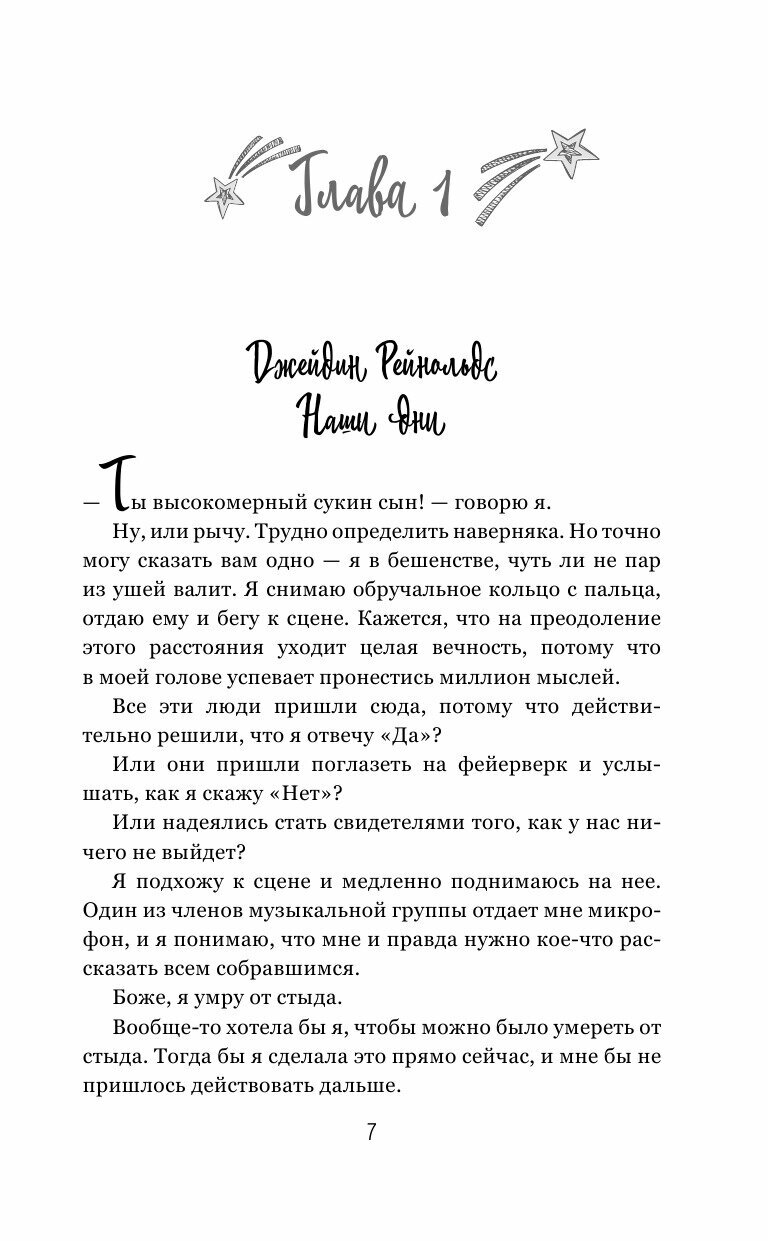 Глава 1

Джейдин Рейнольдс
Наши дни

— Ты высокомерный сукин сын! — говорю я.

Ну, или рычу. Трудно определить наверняка. Но точно могу сказать вам одно — я в бешенстве, чуть ли не пар из ушей валит. Я снимаю обручальное кольцо с пальца, отдаю ему и бегу к сцене. Кажется, что на преодоление этого расстояния уходит целая вечность, потому что в моей голове успевает пронестись миллион мыслей.

Все эти люди пришли сюда, потому что действительно решили, что я отвечу «Да»?

Или они пришли поглазеть на фейерверк и услышать, как я скажу «Нет»?

Или надеялись стать свидетелями того, как у нас ничего не выйдет?

Я подхожу к сцене и медленно поднимаюсь на нее. Один из членов музыкальной группы отдает мне микрофон, и я понимаю, что мне и правда нужно кое-что рассказать всем собравшимся.

Боже, я умру от стыда.

Вообще-то хотела бы я, чтобы можно было умереть от стыда. Тогда бы я сделала это прямо сейчас, и мне бы не пришлось действовать дальше.

7